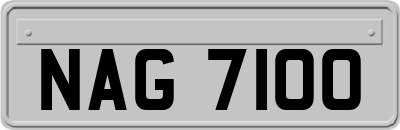 NAG 7100